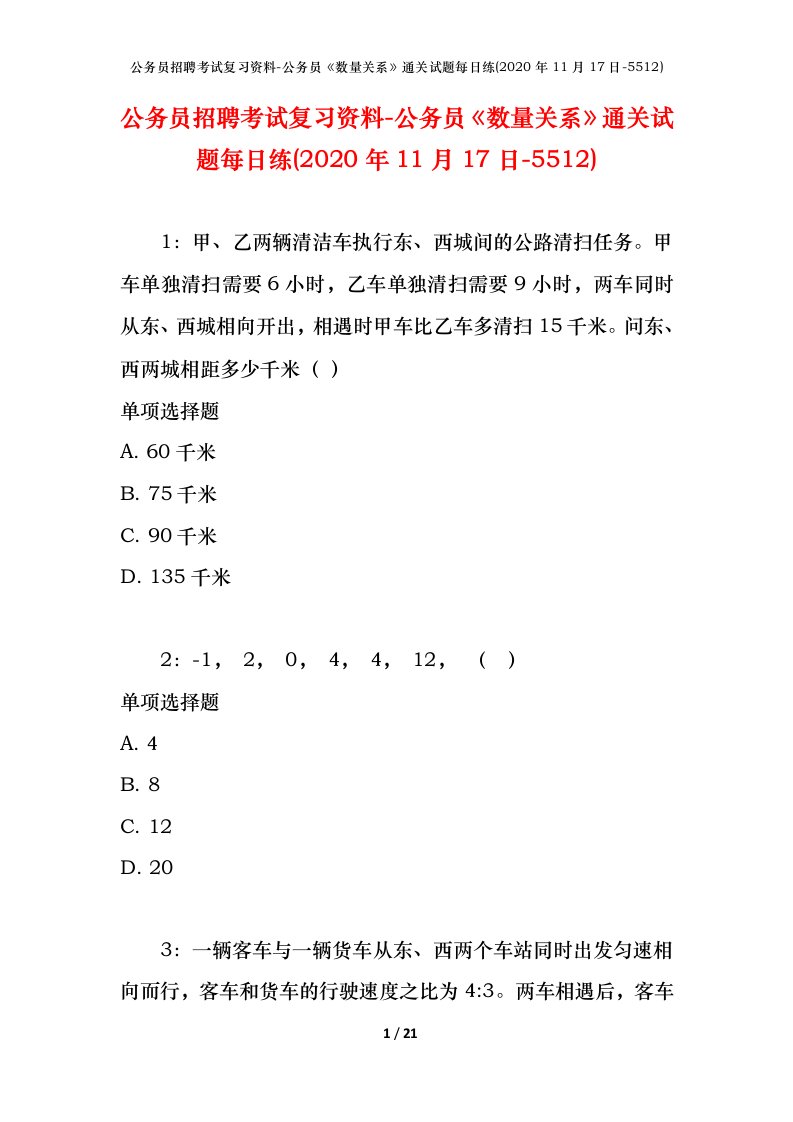 公务员招聘考试复习资料-公务员《数量关系》通关试题每日练(2020 年 11 月 17 日-5512)

公务员招聘考试复习资料-公务员《数量关系》通关试题每日练(2020 年 11 月 17 日-5512)

1：甲、乙两辆清洁车执行东、西城间的公路清扫任务。甲车单独清扫需要 6 小时，乙车单独清扫需要 9 小时，两车同时从东、西城相向开出，相遇时甲车比乙车多清扫 15 千米。问东、西两城相距多少千米（ ）

单项选择题

A. 60 千米

B. 75 千米

C. 90 千米

D. 135 千米

2：-1， 2， 0， 4， 4， 12， （ ）

单项选择题

A. 4

B. 8

C. 12

D. 20

3：一辆客车与一辆货车从东、西两个车站同时出发匀速相向而行，客车和货车的行驶速度之比为 4:3。两车相遇后，客车

1 / 21